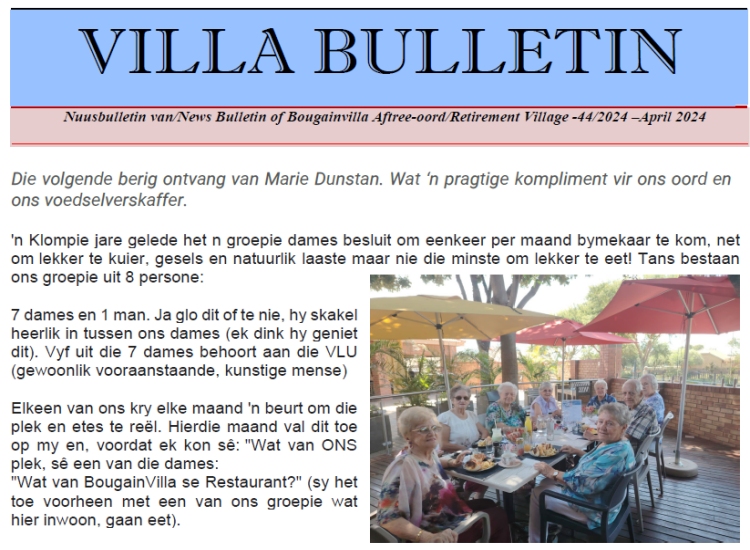 VILLA BULLETIN

Nuusbulletin van/News Bulletin of Bougainvilla Aftree-oord/Retirement Village -44/2024 –April 2024

Die volgende berig ontvang van Marie Dunstan. Wat 'n pragtige kompliment vir ons oord en ons voedselverskaffer.

'n Klompie jare gelede het n groepie dames besluit om eenkeer per maand bymekaar te kom, net om lekker te kuier, gesels en natuurlik laaste maar nie die minste om lekker te eet! Tans bestaan ons groepie uit 8 persone:

7 dames en 1 man. Ja glo dit of te nie, hy skakel heerlik in tussen ons dames (ek dink hy geniet dit). Vyf uit die 7 dames behoort aan die VLU (gewoonlik vooraanstaande, kunstige mense)

Elkeen van ons kry elke maand 'n beurt om die plek en etes te reël. Hierdie maand val dit toe op my en, voordat ek kon sê: "Wat van ONS plek, sê een van die dames:
"Wat van BougainVilla se Restaurant?" (sy het toe voorheen met een van ons groepie wat hier inwoon, gaan eet).